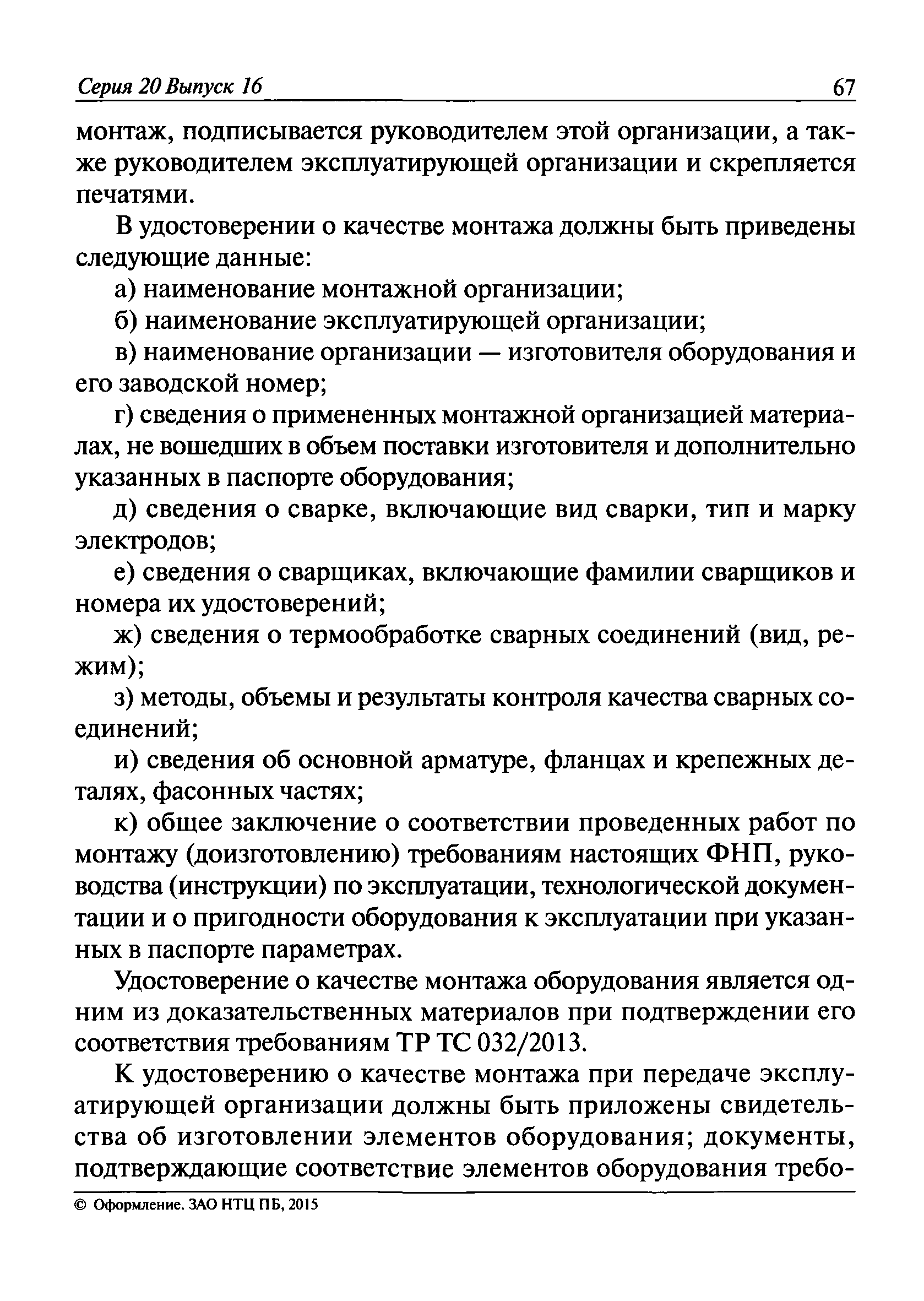 Серия 20 Выпуск 16 67

монтаж, подписывается руководителем этой организации, а также руководителем эксплуатирующей организации и скрепляется печатями.

В удостоверении о качестве монтажа должны быть приведены следующие данные:

а) наименование монтажной организации;

б) наименование эксплуатирующей организации;

в) наименование организации — изготовителя оборудования и его заводской номер;

г) сведения о примененных монтажной организацией материалах, не вошедших в объем поставки изготовителя и дополнительно указанных в паспорте оборудования;

д) сведения о сварке, включающие вид сварки, тип и марку электродов;

е) сведения о сварщиках, включающие фамилии сварщиков и номера их удостоверений;

ж) сведения о термообработке сварных соединений (вид, режим);

з) методы, объемы и результаты контроля качества сварных соединений;

и) сведения об основной арматуре, фланцах и крепежных деталях, фасонных частях;

к) общее заключение о соответствии проведенных работ по монтажу (доизготовлению) требованиям настоящих ФНП, руководства (инструкции) по эксплуатации, технологической документации и о пригодности оборудования к эксплуатации при указанных в паспорте параметрах.

Удостоверение о качестве монтажа оборудования является одним из доказательственных материалов при подтверждении его соответствия требованиям ТР ТС 032/2013.

К удостоверению о качестве монтажа при передаче эксплуатирующей организации должны быть приложены свидетельства об изготовлении элементов оборудования; документы, подтверждающие соответствие элементов оборудования требо-

© Оформление. ЗАО НТЦ ПБ, 2015